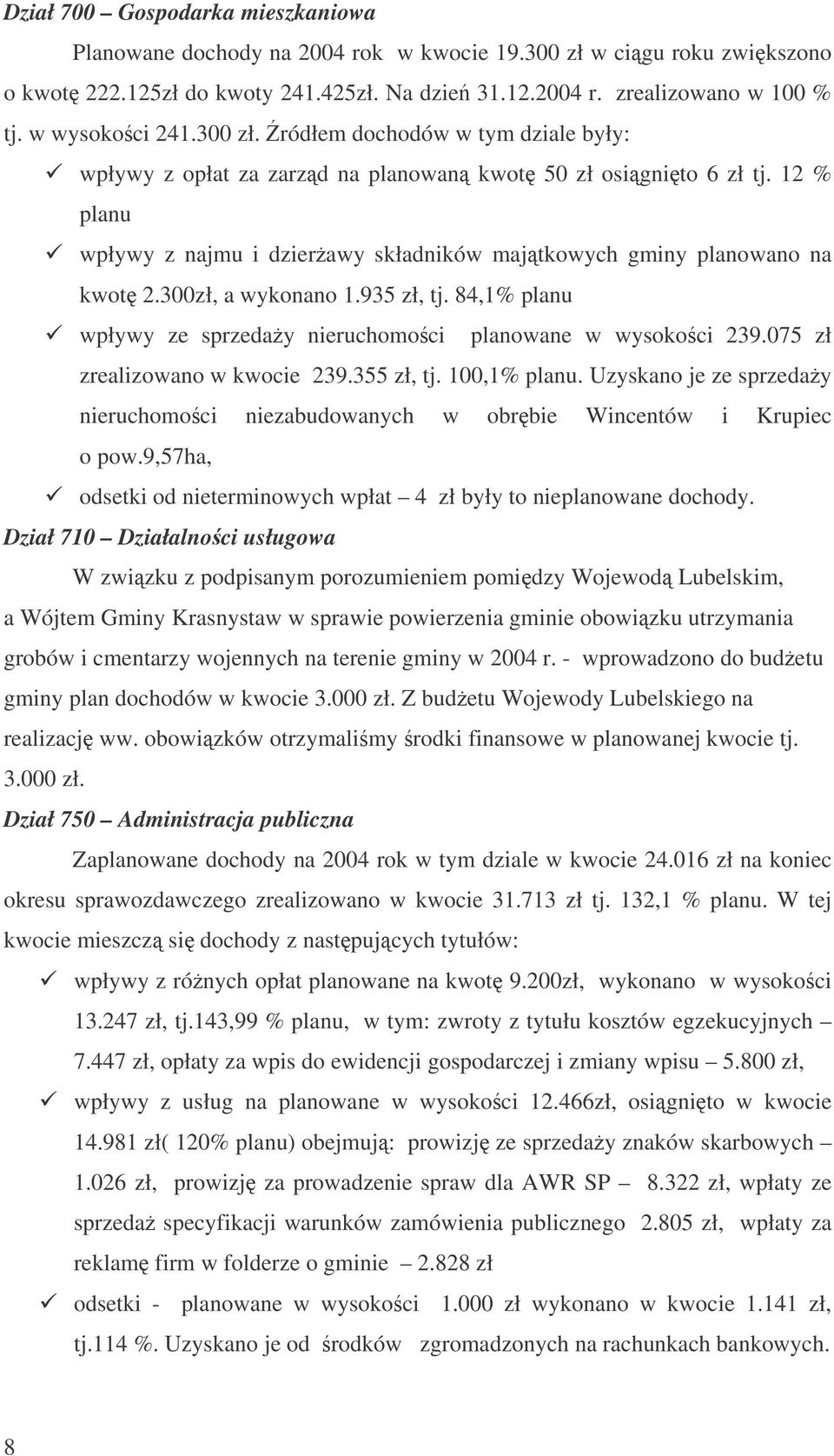 Dział 700 – Gospodarka mieszkaniowa

Planowane dochody na 2004 rok w kwocie 19.300 zł w ciągu roku zwiększono o kwotę 222.125zł do kwoty 241.425zł. Na dzień 31.12.2004 r. zrealizowano w 100 % tj. w wysokości 241.300 zł. Źródłem dochodów w tym dziale były:

✓ wpływy z opłat za zarząd na planowaną kwotę 50 zł osiągnięto 6 zł tj. 12 % planu

✓ wpływy z najmu i dzierżawy składników majątkowych gminy planowano na kwotę 2.300zł, a wykonano 1.935 zł, tj. 84,1% planu

✓ wpływy ze sprzedaży nieruchomości planowane w wysokości 239.075 zł zrealizowano w kwocie 239.355 zł, tj. 100,1% planu. Uzyskano je ze sprzedaży nieruchomości niezabudowanych w obrębie Wincentów i Krupiec o pow.9,57ha,

✓ odsetki od nieterminowych wpłat – 4 zł były to nieplanowane dochody.

Dział 710 – Działalności usługowa

W związku z podpisanym porozumieniem pomiędzy Wojewodą Lubelskim, a Wójtem Gminy Krasnystaw w sprawie powierzenia gminie obowiązku utrzymania grobów i cmentarzy wojennych na terenie gminy w 2004 r. - wprowadzono do budżetu gminy plan dochodów w kwocie 3.000 zł. Z budżetu Wojewody Lubelskiego na realizację ww. obowiązków otrzymaliśmy środki finansowe w planowanej kwocie tj. 3.000 zł.

Dział 750 – Administracja publiczna

Zaplanowane dochody na 2004 rok w tym dziale w kwocie 24.016 zł na koniec okresu sprawozdawczego zrealizowano w kwocie 31.713 zł tj. 132,1 % planu. W tej kwocie mieszczą się dochody z następujących tytułów:

✓ wpływy z różnych opłat planowane na kwotę 9.200zł, wykonano w wysokości 13.247 zł, tj.143,99 % planu, w tym: zwroty z tytułu kosztów egzekucyjnych – 7.447 zł, opłaty za wpis do ewidencji gospodarczej i zmiany wpisu – 5.800 zł,

✓ wpływy z usług na planowane w wysokości 12.466zł, osiągnięto w kwocie 14.981 zł( 120% planu) obejmują: prowizję ze sprzedaży znaków skarbowych – 1.026 zł, prowizję za prowadzenie spraw dla AWR SP – 8.322 zł, wpłaty ze sprzedaż specyfikacji warunków zamówienia publicznego 2.805 zł, wpłaty za reklamę firm w folderze o gminie – 2.828 zł

✓ odsetki - planowane w wysokości 1.000 zł wykonano w kwocie 1.141 zł, tj.114 %. Uzyskano je od środków zgromadzonych na rachunkach bankowych.

8